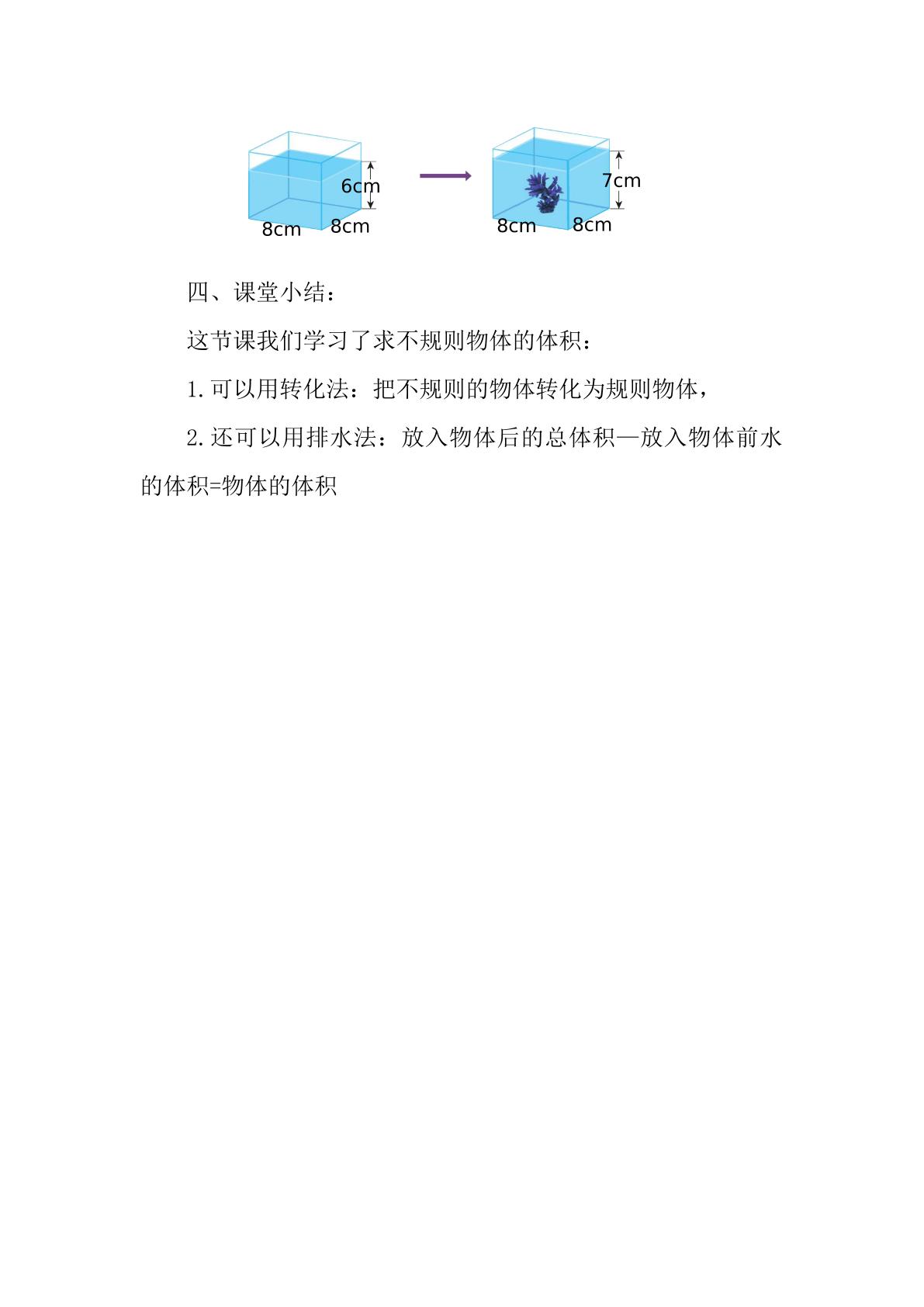 6cm
8cm 8cm

7cm
8cm 8cm

四、课堂小结：

这节课我们学习了求不规则物体的体积：

1.可以用转化法：把不规则的物体转化为规则物体，

2.还可以用排水法：放入物体后的总体积—放入物体前水的体积=物体的体积